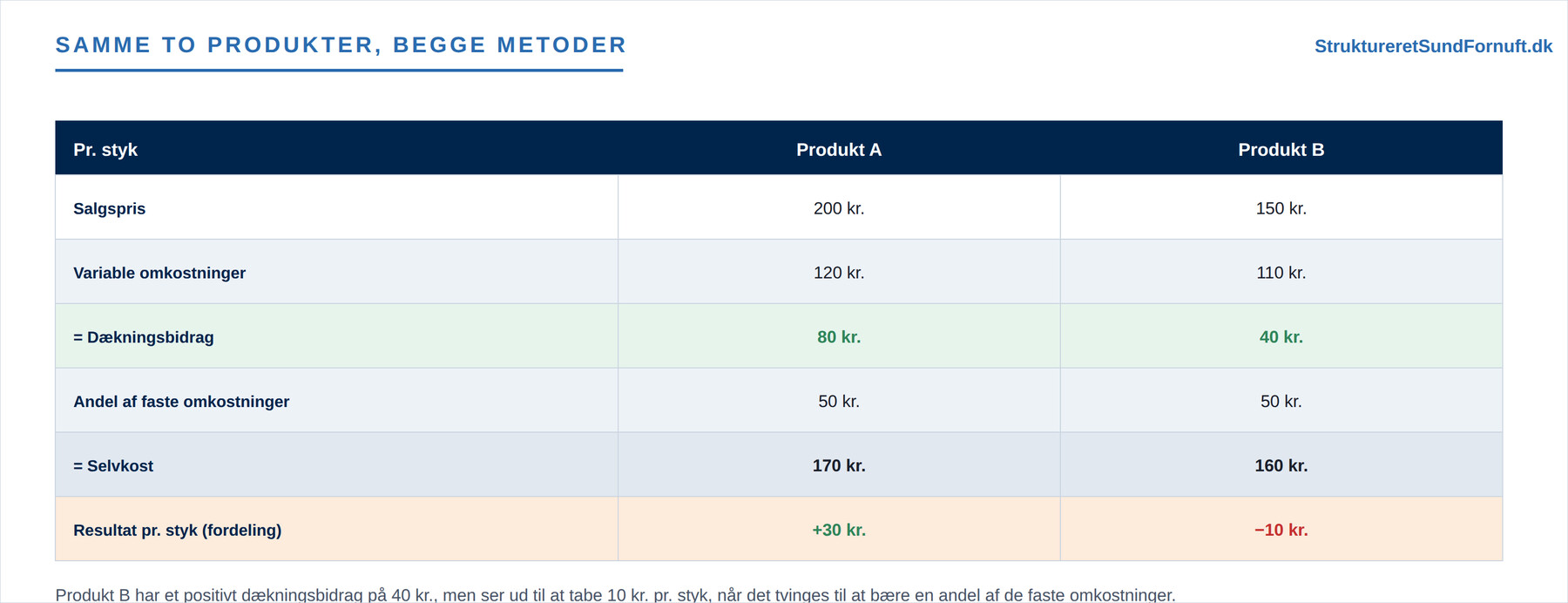 SAMME TO PRODUKTER, BEGGE METODER

StruktureretSundFornuft.dk

| Pr. styk | Produkt A | Produkt B |
|---|---|---|
| Salgspris | 200 kr. | 150 kr. |
| Variable omkostninger | 120 kr. | 110 kr. |
| = Dækningsbidrag | 80 kr. | 40 kr. |
| Andel af faste omkostninger | 50 kr. | 50 kr. |
| = Selvkost | 170 kr. | 160 kr. |
| Resultat pr. styk (fordeling) | +30 kr. | −10 kr. |

Produkt B har et positivt dækningsbidrag på 40 kr., men ser ud til at tabe 10 kr. pr. styk, når det tvinges til at bære en andel af de faste omkostninger.